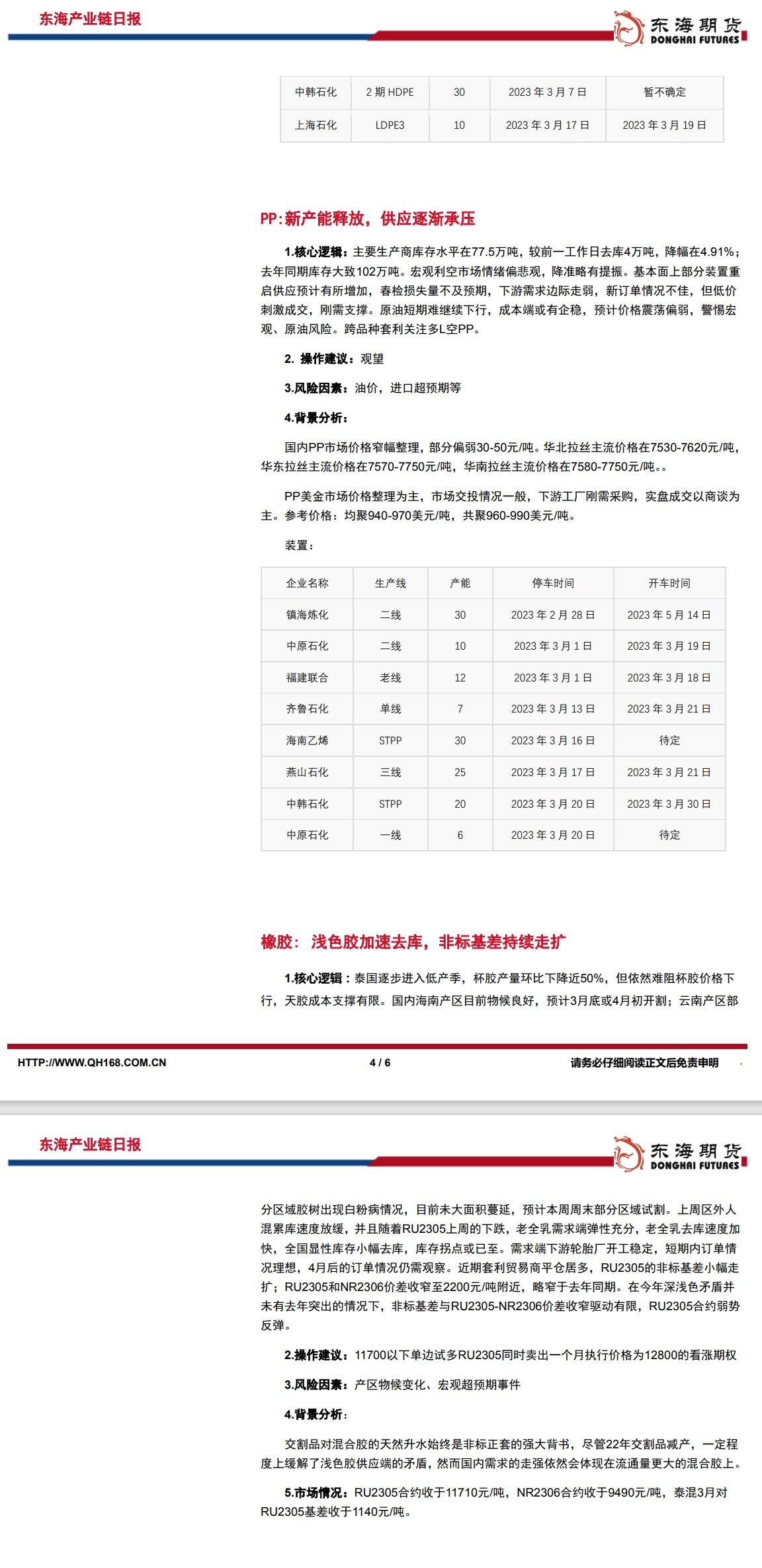 东海产业链日报

东海期货 DONGHAI FUTURES

| 中韩石化 | 2 期 HDPE | 30 | 2023 年 3 月 7 日 | 暂不确定 |
|---|---|---|---|---|
| 上海石化 | LDPE3 | 10 | 2023 年 3 月 17 日 | 2023 年 3 月 19 日 |

PP:新产能释放，供应逐渐承压

1.核心逻辑：主要生产商库存水平在77.5万吨，较前一工作日去库4万吨，降幅在4.91%；去年同期库存大致102万吨。宏观利空市场情绪偏悲观，降准略有提振。基本面上部分装置重启供应预计有所增加，春检损失量不及预期，下游需求边际走弱，新订单情况不佳，但低价刺激成交，刚需支撑。原油短期难继续下行，成本端或有企稳，预计价格震荡偏弱，警惕宏观、原油风险。跨品种套利关注多L空PP。

2. 操作建议：观望

3.风险因素：油价，进口超预期等

4.背景分析：

国内PP市场价格窄幅整理，部分偏弱30-50元/吨。华北拉丝主流价格在7530-7620元/吨，华东拉丝主流价格在7570-7750元/吨，华南拉丝主流价格在7580-7750元/吨。。

PP美金市场价格整理为主，市场交投情况一般，下游工厂刚需采购，实盘成交以商谈为主。参考价格：均聚940-970美元/吨，共聚960-990美元/吨。

装置：

| 企业名称 | 生产线 | 产能 | 停车时间 | 开车时间 |
|---|---|---|---|---|
| 镇海炼化 | 二线 | 30 | 2023 年 2 月 28 日 | 2023 年 5 月 14 日 |
| 中原石化 | 二线 | 10 | 2023 年 3 月 1 日 | 2023 年 3 月 19 日 |
| 福建联合 | 老线 | 12 | 2023 年 3 月 1 日 | 2023 年 3 月 18 日 |
| 齐鲁石化 | 单线 | 7 | 2023 年 3 月 13 日 | 2023 年 3 月 21 日 |
| 海南乙烯 | STPP | 30 | 2023 年 3 月 16 日 | 待定 |
| 燕山石化 | 三线 | 25 | 2023 年 3 月 17 日 | 2023 年 3 月 21 日 |
| 中韩石化 | STPP | 20 | 2023 年 3 月 20 日 | 2023 年 3 月 30 日 |
| 中原石化 | 一线 | 6 | 2023 年 3 月 20 日 | 待定 |

橡胶： 浅色胶加速去库，非标基差持续走扩

1.核心逻辑：泰国逐步进入低产季，杯胶产量环比下降近50%，但依然难阻杯胶价格下行，天胶成本支撑有限。国内海南产区目前物候良好，预计3月底或4月初开割；云南产区部

HTTP://WWW.QH168.COM.CN 4 / 6 请务必仔细阅读正文后免责申明

东海产业链日报

东海期货 DONGHAI FUTURES

分区域胶树出现白粉病情况，目前未大面积蔓延，预计本周周末部分区域试割。上周区外人混累库速度放缓，并且随着RU2305上周的下跌，老全乳需求端弹性充分，老全乳去库速度加快，全国显性库存小幅去库，库存拐点或已至。需求端下游轮胎厂开工稳定，短期内订单情况理想，4月后的订单情况仍需观察。近期套利贸易商平仓居多，RU2305的非标基差小幅走扩；RU2305和NR2306价差收窄至2200元/吨附近，略窄于去年同期。在今年深浅色矛盾并未有去年突出的情况下，非标基差与RU2305-NR2306价差收窄驱动有限，RU2305合约弱势反弹。

2.操作建议：11700以下单边试多RU2305同时卖出一个月执行价格为12800的看涨期权

3.风险因素：产区物候变化、宏观超预期事件

4.背景分析：

交割品对混合胶的天然升水始终是非标正套的强大背书，尽管22年交割品减产，一定程度上缓解了浅色胶供应端的矛盾，然而国内需求的走强依然会体现在流通量更大的混合胶上。

5.市场情况：RU2305合约收于11710元/吨，NR2306合约收于9490元/吨，泰混3月对RU2305基差收于1140元/吨。